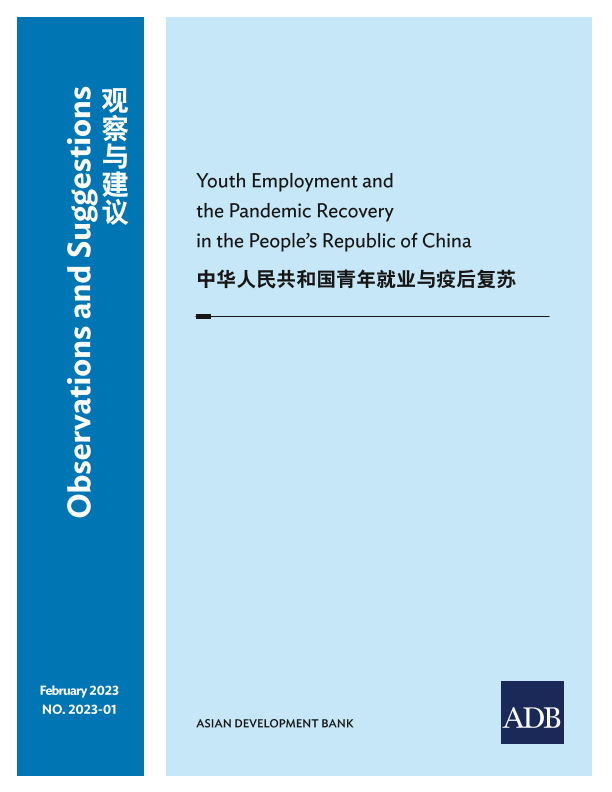 Observations and Suggestions 观察与建议

February 2023
NO. 2023-01

Youth Employment and the Pandemic Recovery in the People's Republic of China
中华人民共和国青年就业与疫后复苏

ASIAN DEVELOPMENT BANK

ADB